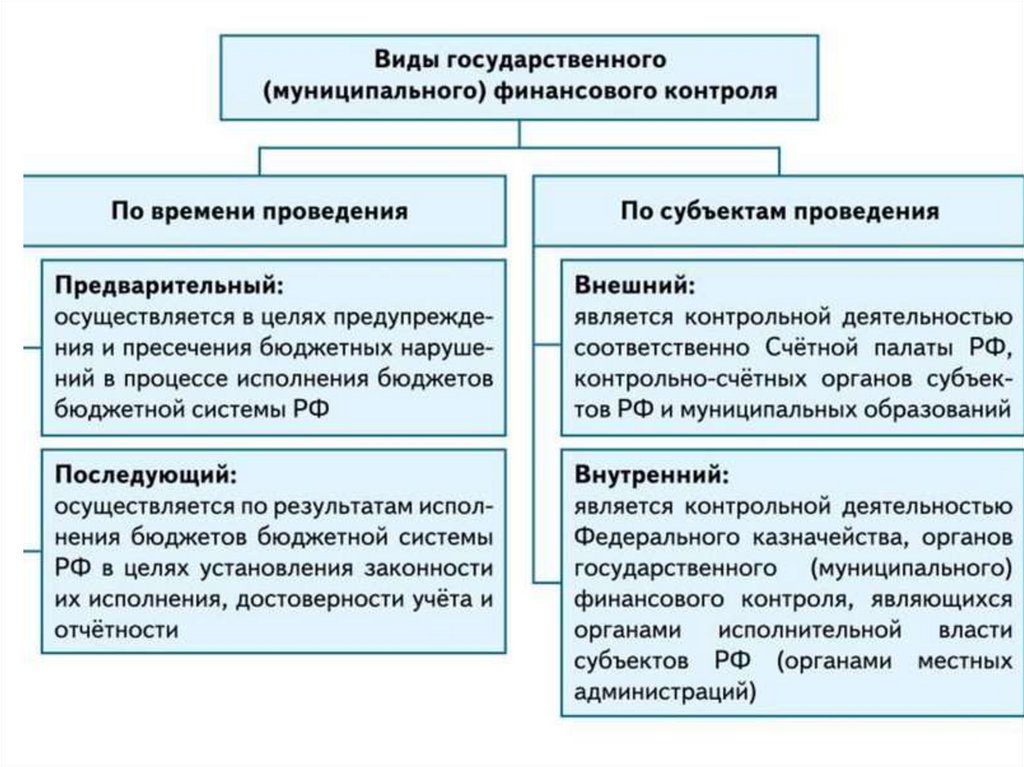 Виды государственного (муниципального) финансового контроля

По времени проведения

Предварительный:
осуществляется в целях предупреждения и пресечения бюджетных нарушений в процессе исполнения бюджетов бюджетной системы РФ

Последующий:
осуществляется по результатам исполнения бюджетов бюджетной системы РФ в целях установления законности их исполнения, достоверности учёта и отчётности

По субъектам проведения

Внешний:
является контрольной деятельностью соответственно Счётной палаты РФ, контрольно-счётных органов субъектов РФ и муниципальных образований

Внутренний:
является контрольной деятельностью Федерального казначейства, органов государственного (муниципального) финансового контроля, являющихся органами исполнительной власти субъектов РФ (органами местных администраций)